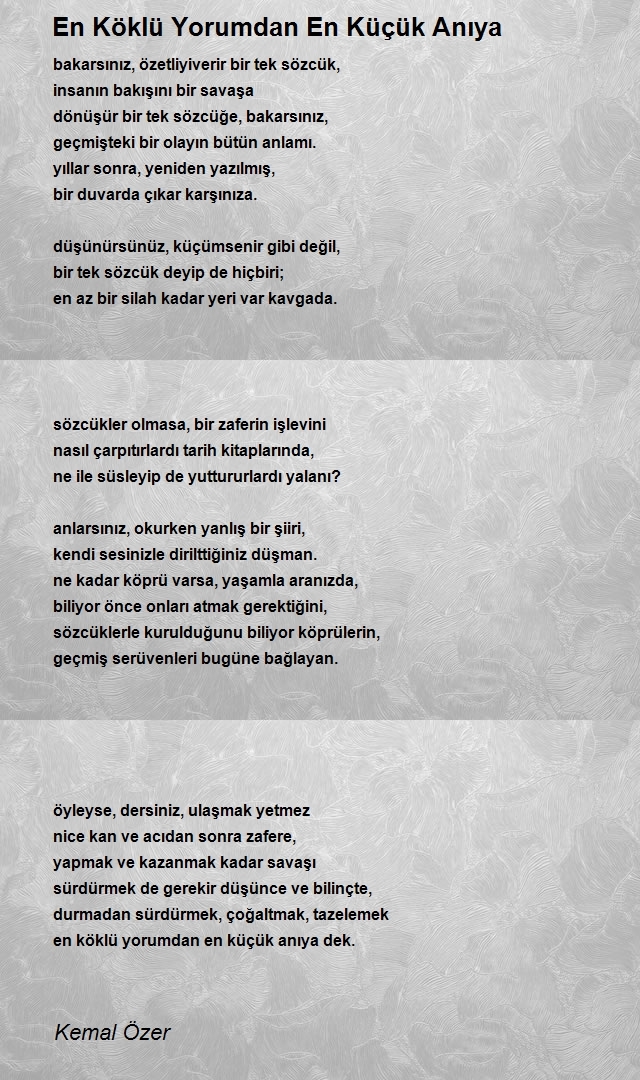 En Köklü Yorumdan En Küçük Anıya

bakarsınız, özetliyiverir bir tek sözcük,
insanın bakışını bir savaşa
dönüşür bir tek sözcüğe, bakarsınız,
geçmişteki bir olayın bütün anlamı.
yıllar sonra, yeniden yazılmış,
bir duvarda çıkar karşınıza.

düşünürsünüz, küçümsenir gibi değil,
bir tek sözcük deyip de hiçbiri;
en az bir silah kadar yeri var kavgada.

sözcükler olmasa, bir zaferin işlevini
nasıl çarpıtırlardı tarih kitaplarında,
ne ile süsleyip de yuttururlardı yalanı?

anlarsınız, okurken yanlış bir şiiri,
kendi sesinizle dirilttiğiniz düşman.
ne kadar köprü varsa, yaşamla aranızda,
biliyor önce onları atmak gerektiğini,
sözcüklerle kurulduğunu biliyor köprülerin,
geçmiş serüvenleri bugüne bağlayan.

öyleyse, dersiniz, ulaşmak yetmez
nice kan ve acıdan sonra zafere,
yapmak ve kazanmak kadar savaşı
sürdürmek de gerekir düşünce ve bilinçte,
durmadan sürdürmek, çoğaltmak, tazelemek
en köklü yorumdan en küçük anıya dek.

Kemal Özer